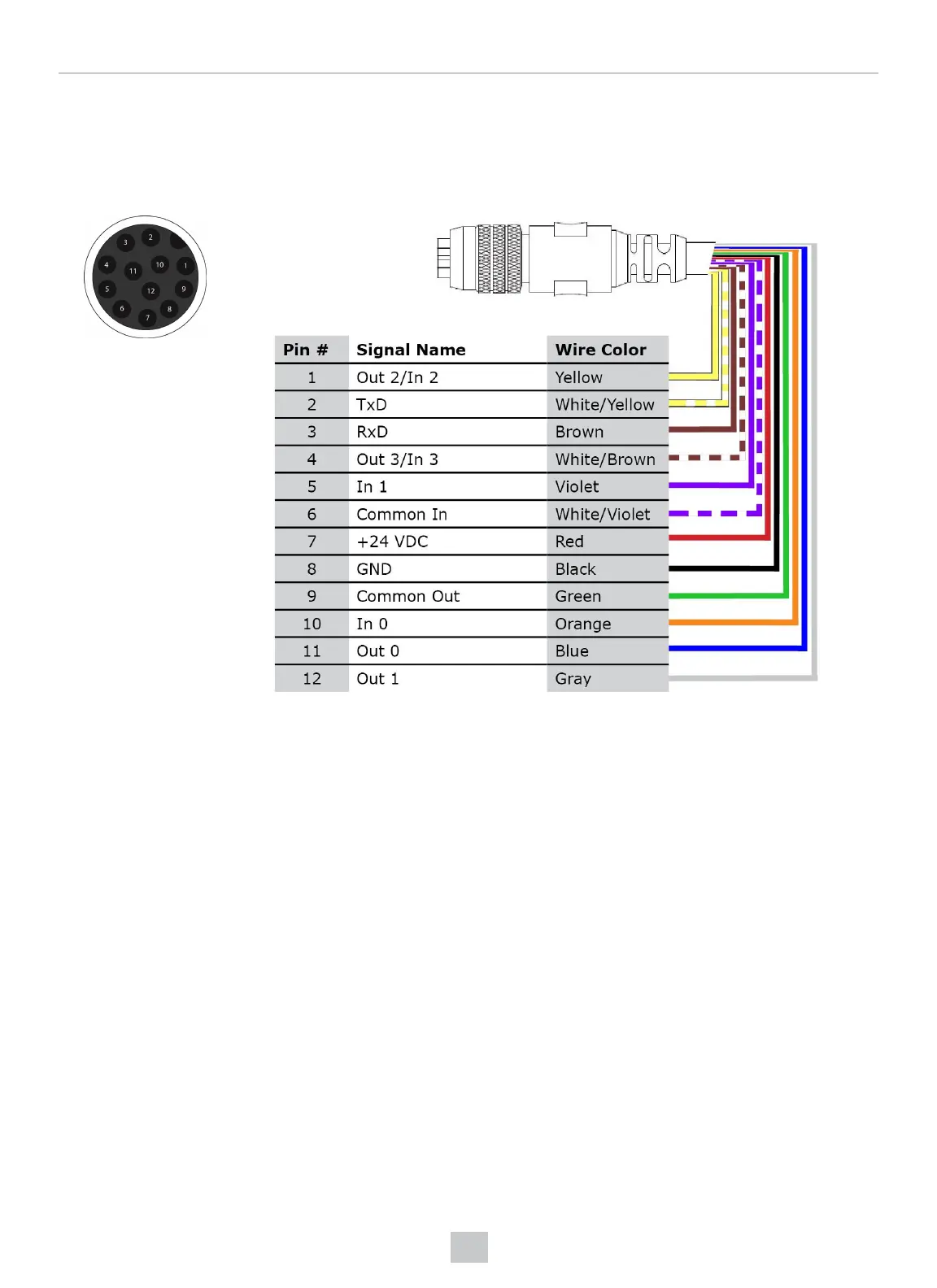 3 2 4 11 10 1 5 12 9 6 7 8

| Pin # | Signal Name | Wire Color |
|---|---|---|
| 1 | Out 2/In 2 | Yellow |
| 2 | TxD | White/Yellow |
| 3 | RxD | Brown |
| 4 | Out 3/In 3 | White/Brown |
| 5 | In 1 | Violet |
| 6 | Common In | White/Violet |
| 7 | +24 VDC | Red |
| 8 | GND | Black |
| 9 | Common Out | Green |
| 10 | In 0 | Orange |
| 11 | Out 0 | Blue |
| 12 | Out 1 | Gray |